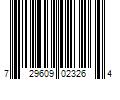 7 29609 02326 4